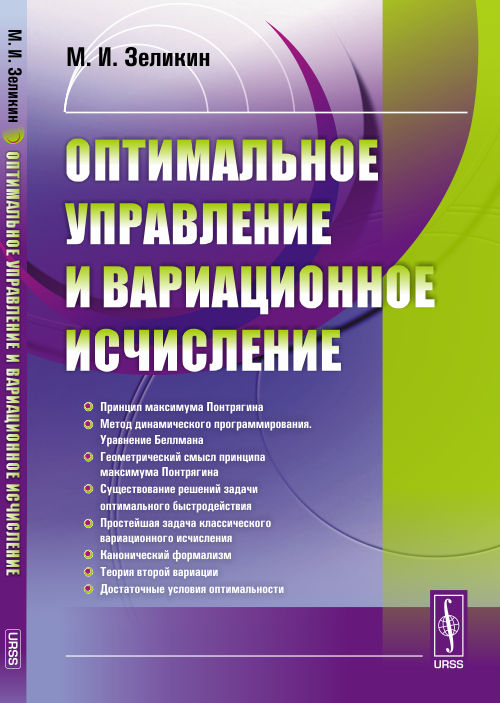 М. И. Зеликин

ОПТИМАЛЬНОЕ УПРАВЛЕНИЕ И ВАРИАЦИОННОЕ ИСЧИСЛЕНИЕ

Принцип максимума Понтрягина
Метод динамического программирования. Уравнение Беллмана
Геометрический смысл принципа максимума Понтрягина
Существование решений задачи оптимального быстродействия
Простейшая задача классического вариационного исчисления
Канонический формализм
Теория второй вариации
Достаточные условия оптимальности

URSS

М. И. Зеликин ОПТИМАЛЬНОЕ УПРАВЛЕНИЕ И ВАРИАЦИОННОЕ ИСЧИСЛЕНИЕ

URSS